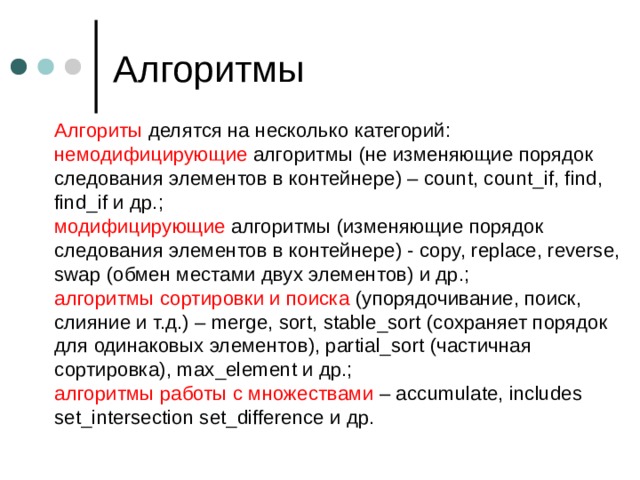 Алгоритмы

Алгориты делятся на несколько категорий:
немодифицирующие алгоритмы (не изменяющие порядок следования элементов в контейнере) – count, count_if, find, find_if и др.;
модифицирующие алгоритмы (изменяющие порядок следования элементов в контейнере) - copy, replace, reverse, swap (обмен местами двух элементов) и др.;
алгоритмы сортировки и поиска (упорядочивание, поиск, слияние и т.д.) – merge, sort, stable_sort (сохраняет порядок для одинаковых элементов), partial_sort (частичная сортировка), max_element и др.;
алгоритмы работы с множествами – accumulate, includes set_intersection set_difference и др.